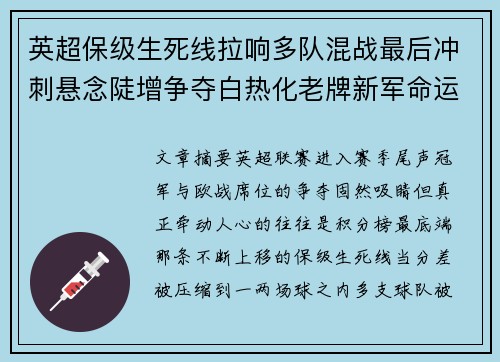 英超保级生死线拉响多队混战最后冲刺悬念陡增争夺白热化老牌新军命运

文章摘要英超联赛进入赛季尾声冠军与欧战席位的争夺固然吸睛但真正牵动人心的往往是积分榜最底端那条不断上移的保级生死线当分差被压缩到一两场球之内多支球队被